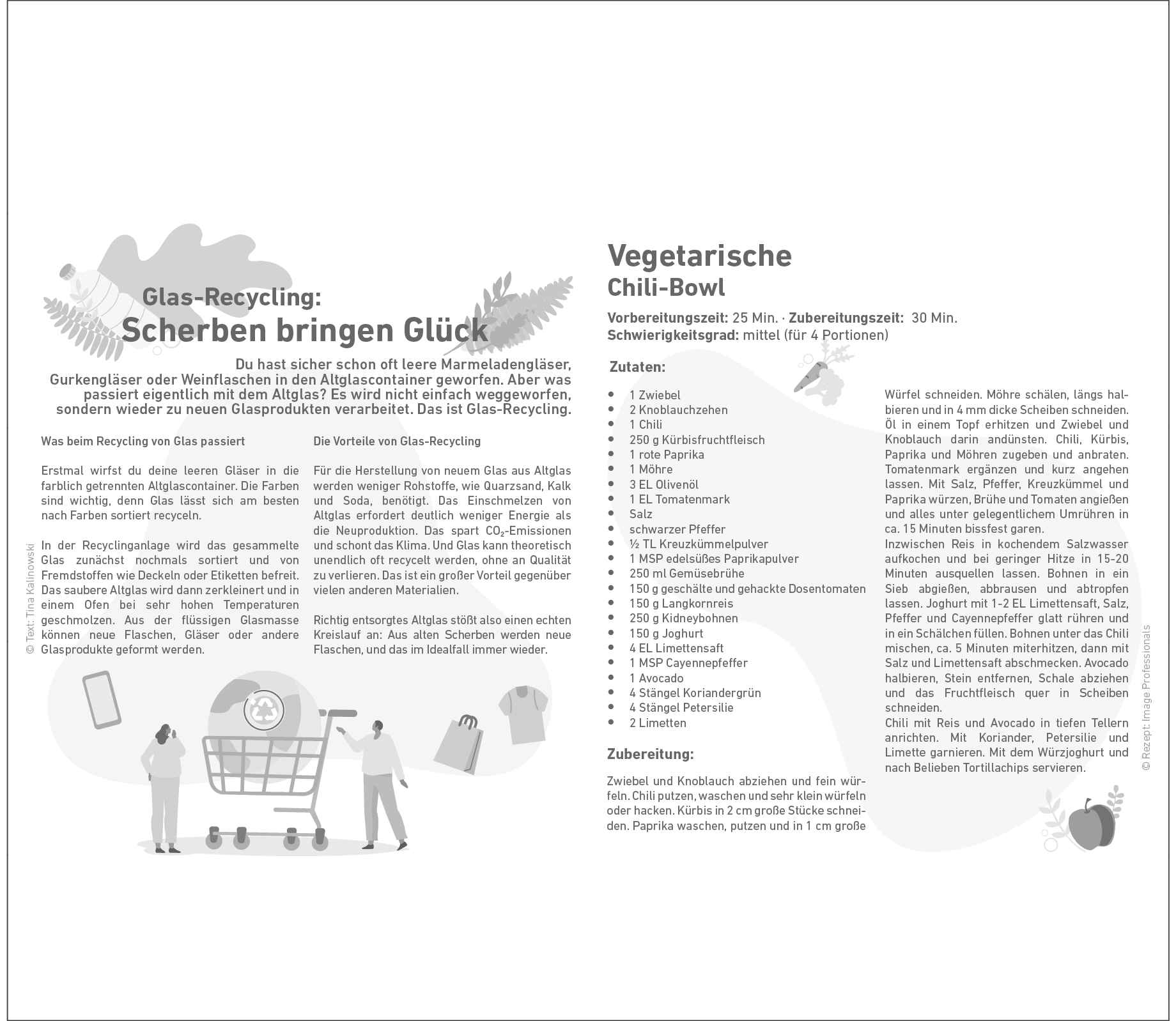 Glas-Recycling:
Scherben bringen Glück

Du hast sicher schon oft leere Marmeladengläser, Gurkengläser oder Weinflaschen in den Altglascontainer geworfen. Aber was passiert eigentlich mit dem Altglas? Es wird nicht einfach weggeworfen, sondern wieder zu neuen Glasprodukten verarbeitet. Das ist Glas-Recycling.

Was beim Recycling von Glas passiert

Erstmal wirfst du deine leeren Gläser in die farblich getrennten Altglascontainer. Die Farben sind wichtig, denn Glas lässt sich am besten nach Farben sortiert recyceln.

In der Recyclinganlage wird das gesammelte Glas zunächst nochmals sortiert und von Fremdstoffen wie Deckeln oder Etiketten befreit. Das saubere Altglas wird dann zerkleinert und in einem Ofen bei sehr hohen Temperaturen geschmolzen. Aus der flüssigen Glasmasse können neue Flaschen, Gläser oder andere Glasprodukte geformt werden.

Die Vorteile von Glas-Recycling

Für die Herstellung von neuem Glas aus Altglas werden weniger Rohstoffe, wie Quarzsand, Kalk und Soda, benötigt. Das Einschmelzen von Altglas erfordert deutlich weniger Energie als die Neuproduktion. Das spart $CO_2$-Emissionen und schont das Klima. Und Glas kann theoretisch unendlich oft recycelt werden, ohne an Qualität zu verlieren. Das ist ein großer Vorteil gegenüber vielen anderen Materialien.

Richtig entsorgtes Altglas stößt also einen echten Kreislauf an: Aus alten Scherben werden neue Flaschen, und das im Idealfall immer wieder.

© Text: Tina Kalinowski

Vegetarische
Chili-Bowl

Vorbereitungszeit: 25 Min. · Zubereitungszeit: 30 Min.
Schwierigkeitsgrad: mittel (für 4 Portionen)

Zutaten:

- 1 Zwiebel
- 2 Knoblauchzehen
- 1 Chili
- 250 g Kürbisfruchtfleisch
- 1 rote Paprika
- 1 Möhre
- 3 EL Olivenöl
- 1 EL Tomatenmark
- Salz
- schwarzer Pfeffer
- ½ TL Kreuzkümmelpulver
- 1 MSP edelsüßes Paprikapulver
- 250 ml Gemüsebrühe
- 150 g geschälte und gehackte Dosentomaten
- 150 g Langkornreis
- 250 g Kidneybohnen
- 150 g Joghurt
- 4 EL Limettensaft
- 1 MSP Cayennepfeffer
- 1 Avocado
- 4 Stängel Koriandergrün
- 4 Stängel Petersilie
- 2 Limetten

Zubereitung:

Zwiebel und Knoblauch abziehen und fein würfeln. Chili putzen, waschen und sehr klein würfeln oder hacken. Kürbis in 2 cm große Stücke schneiden. Paprika waschen, putzen und in 1 cm große Würfel schneiden. Möhre schälen, längs halbieren und in 4 mm dicke Scheiben schneiden. Öl in einem Topf erhitzen und Zwiebel und Knoblauch darin andünsten. Chili, Kürbis, Paprika und Möhren zugeben und anbraten. Tomatenmark ergänzen und kurz angehen lassen. Mit Salz, Pfeffer, Kreuzkümmel und Paprika würzen, Brühe und Tomaten angießen und alles unter gelegentlichem Umrühren in ca. 15 Minuten bissfest garen.
Inzwischen Reis in kochendem Salzwasser aufkochen und bei geringer Hitze in 15-20 Minuten ausquellen lassen. Bohnen in ein Sieb abgießen, abbrausen und abtropfen lassen. Joghurt mit 1-2 EL Limettensaft, Salz, Pfeffer und Cayennepfeffer glatt rühren und in ein Schälchen füllen. Bohnen unter das Chili mischen, ca. 5 Minuten miterhitzen, dann mit Salz und Limettensaft abschmecken. Avocado halbieren, Stein entfernen, Schale abziehen und das Fruchtfleisch quer in Scheiben schneiden.
Chili mit Reis und Avocado in tiefen Tellern anrichten. Mit Koriander, Petersilie und Limette garnieren. Mit dem Würzjoghurt und nach Belieben Tortillachips servieren.

© Rezept: Image Professionals